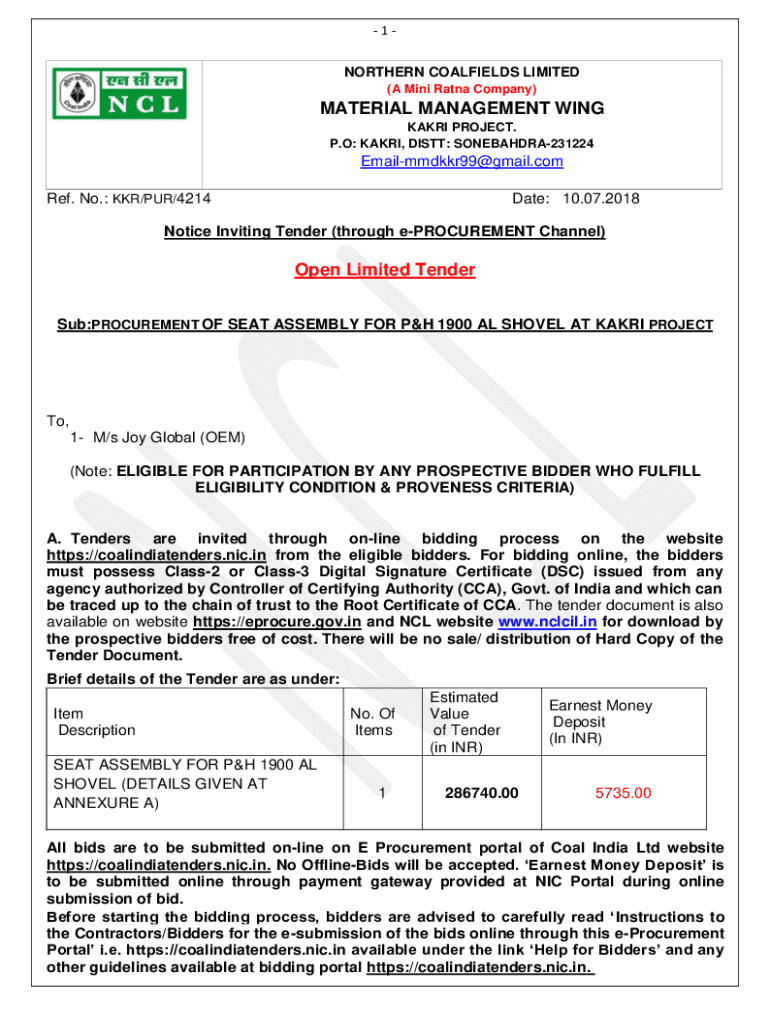 - 1 -

एन सी एल
NCL

NORTHERN COALFIELDS LIMITED
(A Mini Ratna Company)
MATERIAL MANAGEMENT WING
KAKRI PROJECT.
P.O: KAKRI, DISTT: SONEBAHDRA-231224
Email-mmdkkr99@gmail.com

Ref. No.: KKR/PUR/4214

Date: 10.07.2018

Notice Inviting Tender (through e-PROCUREMENT Channel)

Open Limited Tender

Sub:PROCUREMENT OF SEAT ASSEMBLY FOR P&H 1900 AL SHOVEL AT KAKRI PROJECT

To,
1- M/s Joy Global (OEM)

(Note: ELIGIBLE FOR PARTICIPATION BY ANY PROSPECTIVE BIDDER WHO FULFILL ELIGIBILITY CONDITION & PROVENESS CRITERIA)

A. Tenders are invited through on-line bidding process on the website https://coalindiatenders.nic.in from the eligible bidders. For bidding online, the bidders must possess Class-2 or Class-3 Digital Signature Certificate (DSC) issued from any agency authorized by Controller of Certifying Authority (CCA), Govt. of India and which can be traced up to the chain of trust to the Root Certificate of CCA. The tender document is also available on website https://eprocure.gov.in and NCL website www.nclcil.in for download by the prospective bidders free of cost. There will be no sale/ distribution of Hard Copy of the Tender Document.

Brief details of the Tender are as under:

| Item Description | No. Of Items | Estimated Value of Tender (in INR) | Earnest Money Deposit (In INR) |
|---|---|---|---|
| SEAT ASSEMBLY FOR P&H 1900 AL SHOVEL (DETAILS GIVEN AT ANNEXURE A) | 1 | 286740.00 | 5735.00 |

All bids are to be submitted on-line on E Procurement portal of Coal India Ltd website https://coalindiatenders.nic.in. No Offline-Bids will be accepted. 'Earnest Money Deposit' is to be submitted online through payment gateway provided at NIC Portal during online submission of bid.
Before starting the bidding process, bidders are advised to carefully read 'Instructions to the Contractors/Bidders for the e-submission of the bids online through this e-Procurement Portal' i.e. https://coalindiatenders.nic.in available under the link 'Help for Bidders' and any other guidelines available at bidding portal https://coalindiatenders.nic.in.